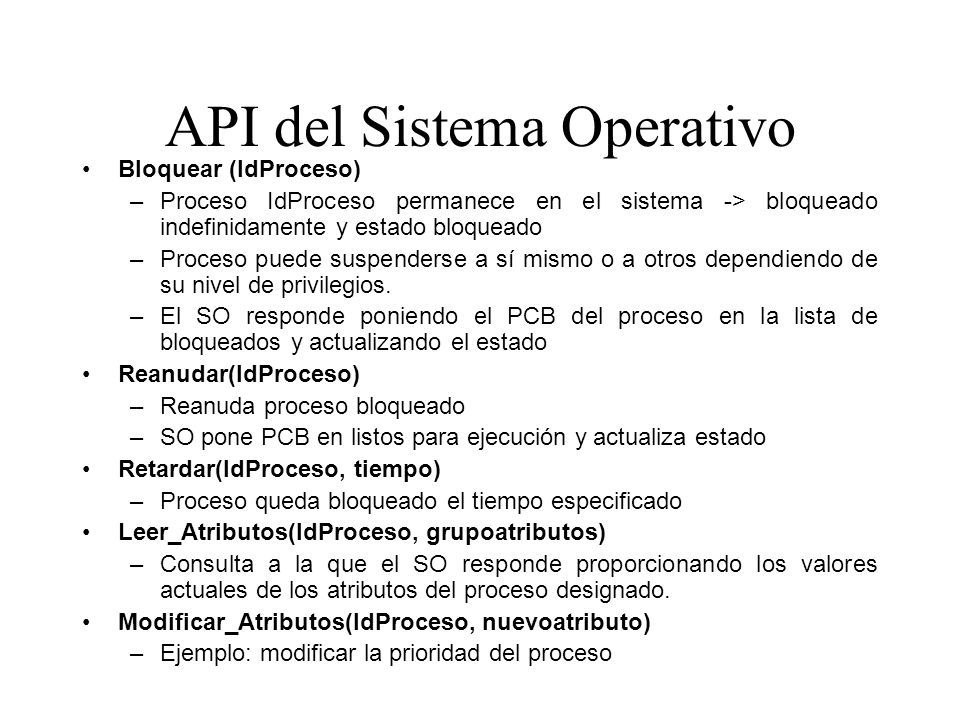 API del Sistema Operativo

• Bloquear (IdProceso)
  – Proceso IdProceso permanece en el sistema -> bloqueado indefinidamente y estado bloqueado
  – Proceso puede suspenderse a sí mismo o a otros dependiendo de su nivel de privilegios.
  – El SO responde poniendo el PCB del proceso en la lista de bloqueados y actualizando el estado
• Reanudar(IdProceso)
  – Reanuda proceso bloqueado
  – SO pone PCB en listos para ejecución y actualiza estado
• Retardar(IdProceso, tiempo)
  – Proceso queda bloqueado el tiempo especificado
• Leer_Atributos(IdProceso, grupoatributos)
  – Consulta a la que el SO responde proporcionando los valores actuales de los atributos del proceso designado.
• Modificar_Atributos(IdProceso, nuevoatributo)
  – Ejemplo: modificar la prioridad del proceso